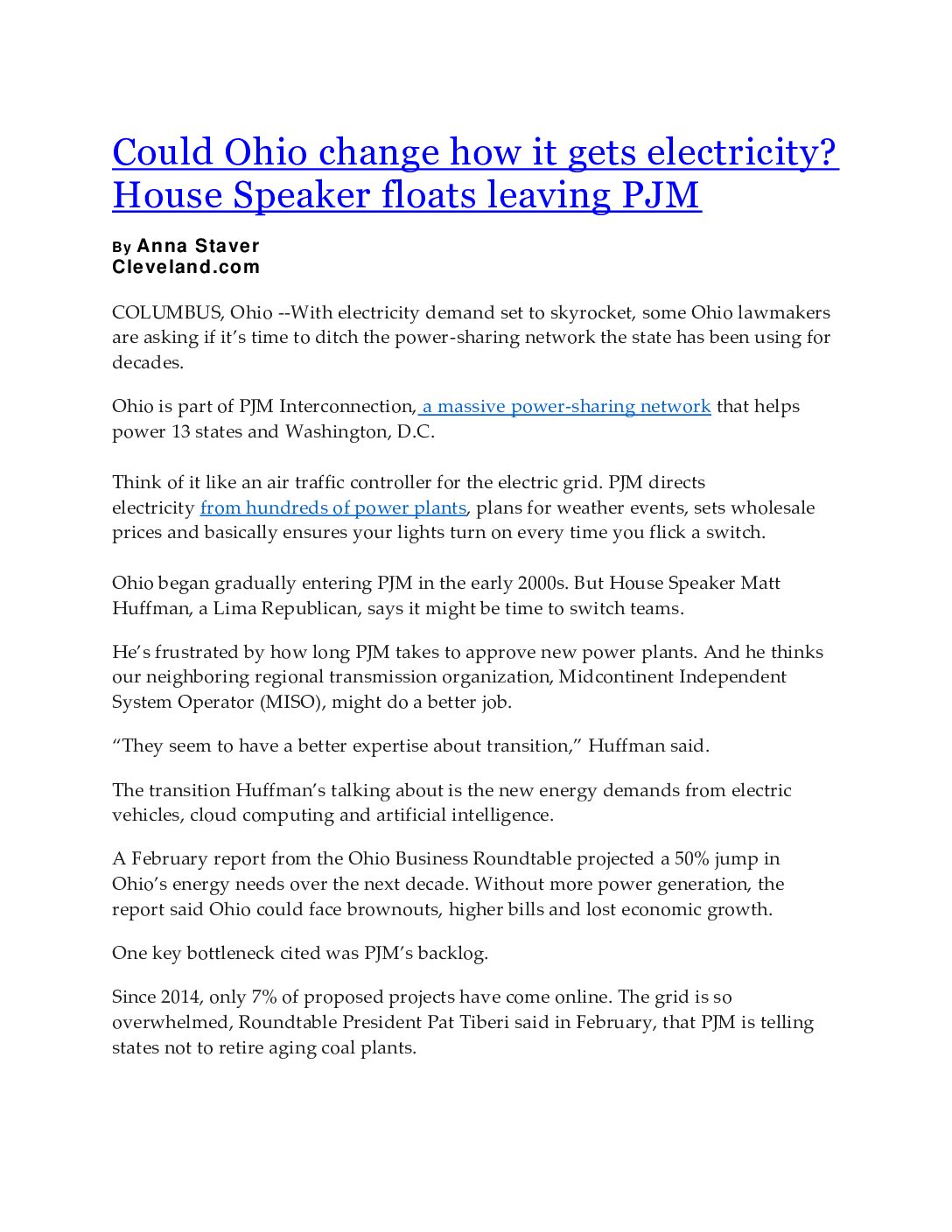 Could Ohio change how it gets electricity? House Speaker floats leaving PJM

By Anna Staver
Cleveland.com

COLUMBUS, Ohio --With electricity demand set to skyrocket, some Ohio lawmakers are asking if it's time to ditch the power-sharing network the state has been using for decades.

Ohio is part of PJM Interconnection, a massive power-sharing network that helps power 13 states and Washington, D.C.

Think of it like an air traffic controller for the electric grid. PJM directs electricity from hundreds of power plants, plans for weather events, sets wholesale prices and basically ensures your lights turn on every time you flick a switch.

Ohio began gradually entering PJM in the early 2000s. But House Speaker Matt Huffman, a Lima Republican, says it might be time to switch teams.

He's frustrated by how long PJM takes to approve new power plants. And he thinks our neighboring regional transmission organization, Midcontinent Independent System Operator (MISO), might do a better job.

"They seem to have a better expertise about transition," Huffman said.

The transition Huffman's talking about is the new energy demands from electric vehicles, cloud computing and artificial intelligence.

A February report from the Ohio Business Roundtable projected a 50% jump in Ohio's energy needs over the next decade. Without more power generation, the report said Ohio could face brownouts, higher bills and lost economic growth.

One key bottleneck cited was PJM's backlog.

Since 2014, only 7% of proposed projects have come online. The grid is so overwhelmed, Roundtable President Pat Tiberi said in February, that PJM is telling states not to retire aging coal plants.